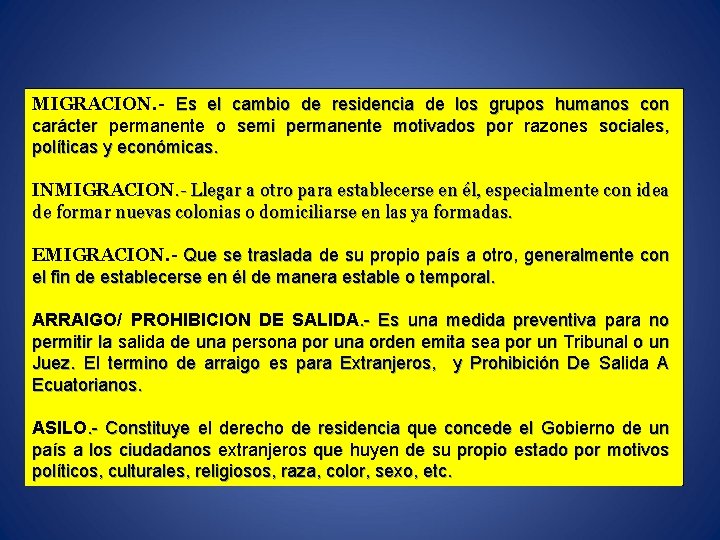 MIGRACION.- Es el cambio de residencia de los grupos humanos con carácter permanente o semi permanente motivados por razones sociales, políticas y económicas.

INMIGRACION.- Llegar a otro para establecerse en él, especialmente con idea de formar nuevas colonias o domiciliarse en las ya formadas.

EMIGRACION.- Que se traslada de su propio país a otro, generalmente con el fin de establecerse en él de manera estable o temporal.

ARRAIGO/ PROHIBICION DE SALIDA.- Es una medida preventiva para no permitir la salida de una persona por una orden emita sea por un Tribunal o un Juez. El termino de arraigo es para Extranjeros, y Prohibición De Salida A Ecuatorianos.

ASILO.- Constituye el derecho de residencia que concede el Gobierno de un país a los ciudadanos extranjeros que huyen de su propio estado por motivos políticos, culturales, religiosos, raza, color, sexo, etc.